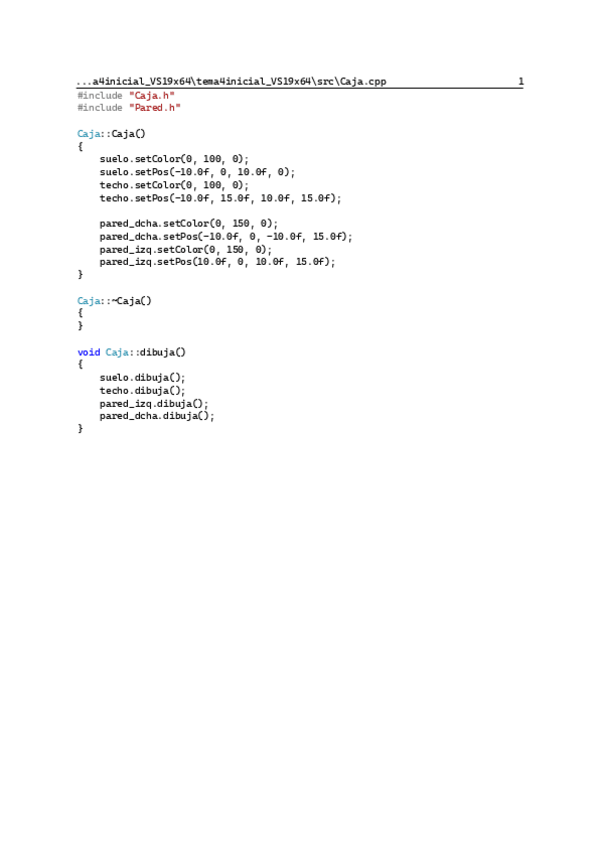 ...a4inicial_VS19x64\tema4inicial_VS19x64\src\Caja.cpp 1

#include "Caja.h"
#include "Pared.h"

Caja::Caja()
{
    suelo.setColor(0, 100, 0);
    suelo.setPos(-10.0f, 0, 10.0f, 0);
    techo.setColor(0, 100, 0);
    techo.setPos(-10.0f, 15.0f, 10.0f, 15.0f);

    pared_dcha.setColor(0, 150, 0);
    pared_dcha.setPos(-10.0f, 0, -10.0f, 15.0f);
    pared_izq.setColor(0, 150, 0);
    pared_izq.setPos(10.0f, 0, 10.0f, 15.0f);
}

Caja::~Caja()
{
}

void Caja::dibuja()
{
    suelo.dibuja();
    techo.dibuja();
    pared_izq.dibuja();
    pared_dcha.dibuja();
}